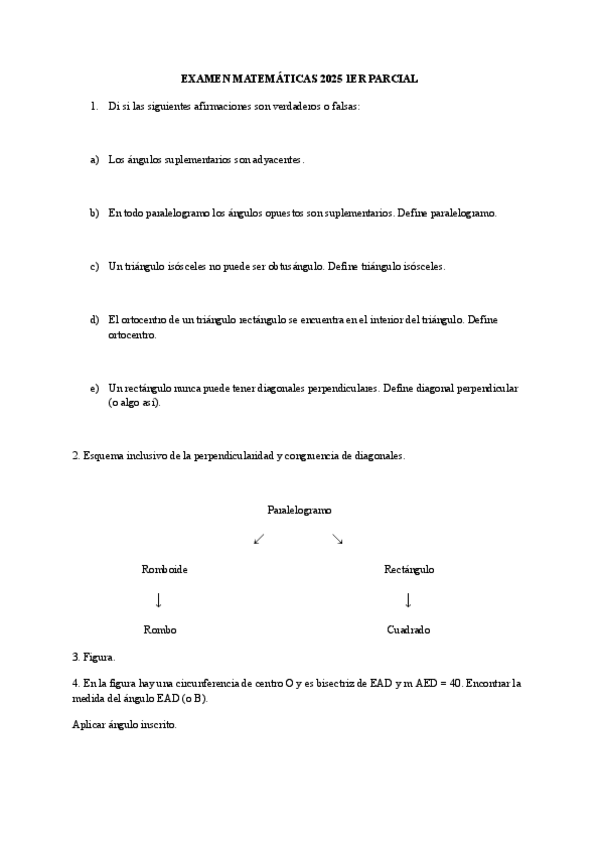 EXAMEN MATEMÁTICAS 2025 1ER PARCIAL

1. Di si las siguientes afirmaciones son verdaderos o falsas:

a) Los ángulos suplementarios son adyacentes.

b) En todo paralelogramo los ángulos opuestos son suplementarios. Define paralelogramo.

c) Un triángulo isósceles no puede ser obtusángulo. Define triángulo isósceles.

d) El ortocentro de un triángulo rectángulo se encuentra en el interior del triángulo. Define ortocentro.

e) Un rectángulo nunca puede tener diagonales perpendiculares. Define diagonal perpendicular (o algo así).

2. Esquema inclusivo de la perpendicularidad y congruencia de diagonales.

Paralelogramo

↙ ↘

Romboide

Rectángulo

↓

↓

Rombo

Cuadrado

3. Figura.

4. En la figura hay una circunferencia de centro O y es bisectriz de EAD y m AED = 40. Encontrar la medida del ángulo EAD (o B).

Aplicar ángulo inscrito.